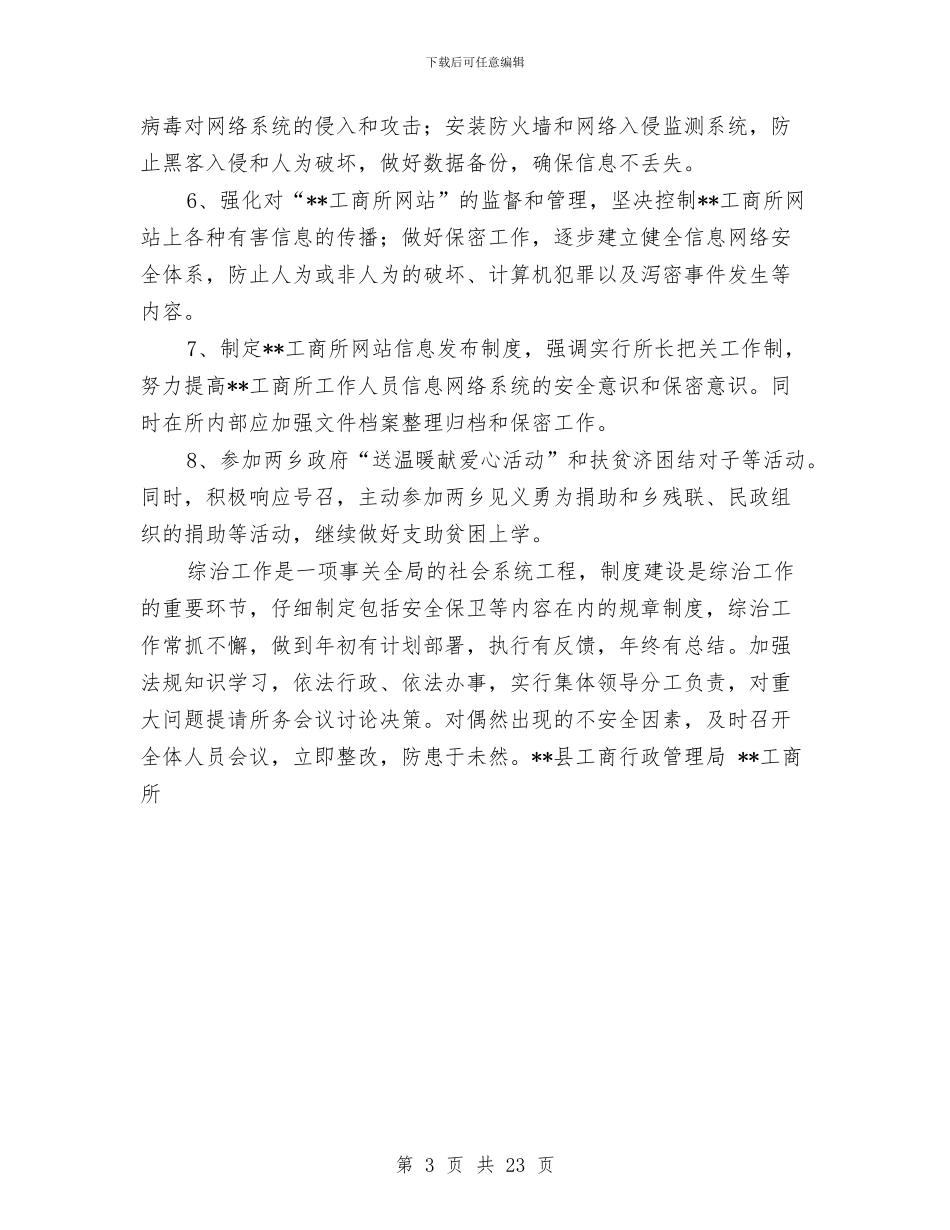 下载后可任意编辑

病毒对网络系统的侵入和攻击；安装防火墙和网络入侵监测系统，防止黑客入侵和人为破坏，做好数据备份，确保信息不丢失。

6、强化对“**工商所网站”的监督和管理，坚决控制**工商所网站上各种有害信息的传播；做好保密工作，逐步建立健全信息网络安全体系，防止人为或非人为的破坏、计算机犯罪以及泻密事件发生等内容。

7、制定**工商所网站信息发布制度，强调实行所长把关工作制，努力提高**工商所工作人员信息网络系统的安全意识和保密意识。同时在所内部应加强文件档案整理归档和保密工作。

8、参加两乡政府“送温暖献爱心活动”和扶贫济困结对子等活动。同时，积极响应号召，主动参加两乡见义勇为捐助和乡残联、民政组织的捐助等活动，继续做好支助贫困上学。

综治工作是一项事关全局的社会系统工程，制度建设是综治工作的重要环节，仔细制定包括安全保卫等内容在内的规章制度，综治工作常抓不懈，做到年初有计划部署，执行有反馈，年终有总结。加强法规知识学习，依法行政、依法办事，实行集体领导分工负责，对重大问题提请所务会议讨论决策。对偶然出现的不安全因素，及时召开全体人员会议，立即整改，防患于未然。**县工商行政管理局 **工商所

第 3 页 共 23 页